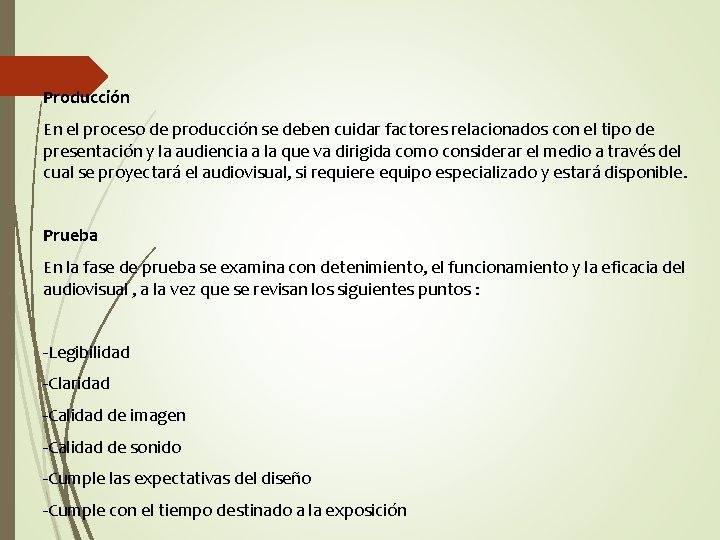 Producción

En el proceso de producción se deben cuidar factores relacionados con el tipo de presentación y la audiencia a la que va dirigida como considerar el medio a través del cual se proyectará el audiovisual, si requiere equipo especializado y estará disponible.

Prueba

En la fase de prueba se examina con detenimiento, el funcionamiento y la eficacia del audiovisual , a la vez que se revisan los siguientes puntos :

-Legibilidad

-Claridad

-Calidad de imagen

-Calidad de sonido

-Cumple las expectativas del diseño

-Cumple con el tiempo destinado a la exposición